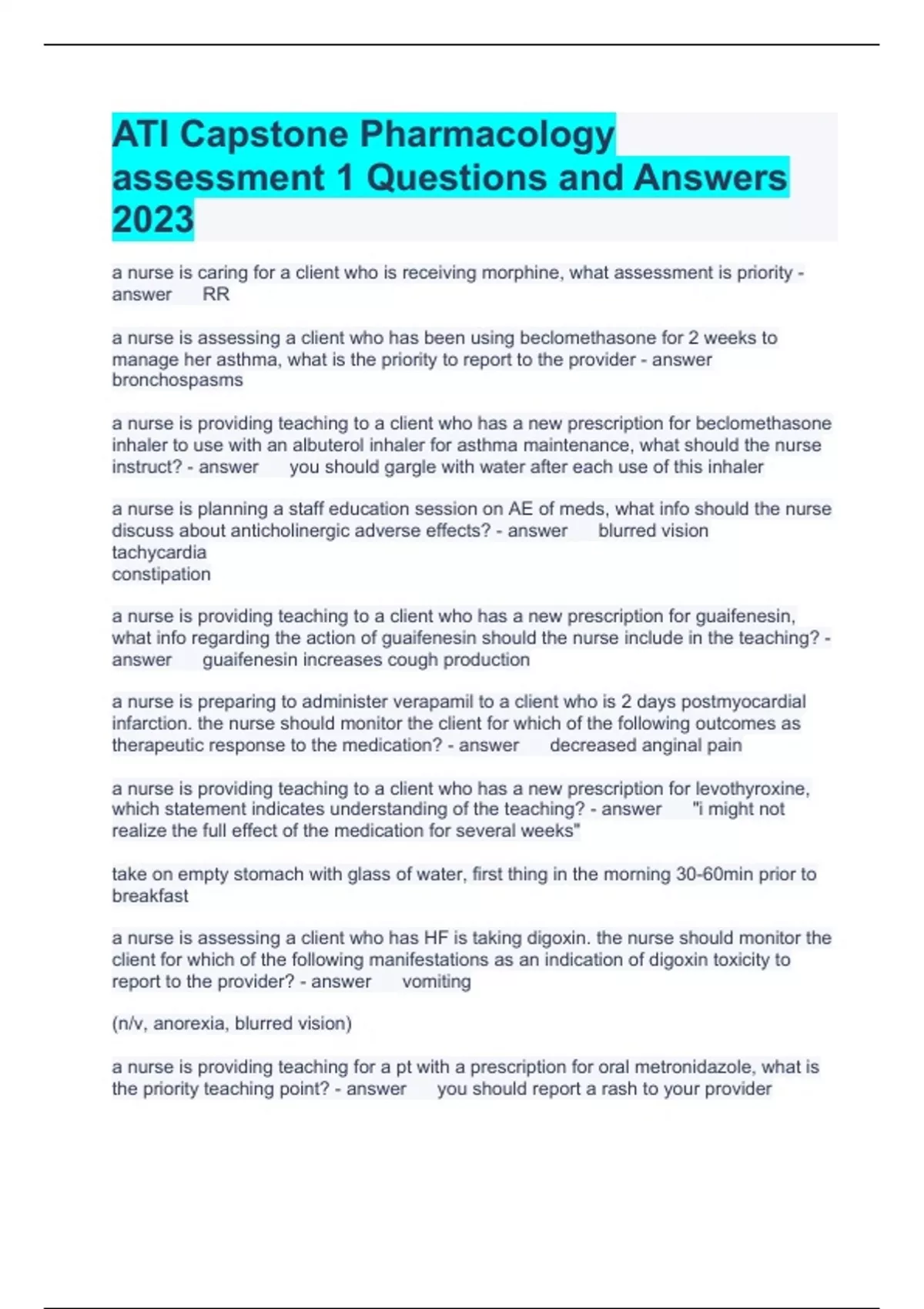 ATI Capstone Pharmacology assessment 1 Questions and Answers 2023

a nurse is caring for a client who is receiving morphine, what assessment is priority - answer RR

a nurse is assessing a client who has been using beclomethasone for 2 weeks to manage her asthma, what is the priority to report to the provider - answer bronchospasms

a nurse is providing teaching to a client who has a new prescription for beclomethasone inhaler to use with an albuterol inhaler for asthma maintenance, what should the nurse instruct? - answer you should gargle with water after each use of this inhaler

a nurse is planning a staff education session on AE of meds, what info should the nurse discuss about anticholinergic adverse effects? - answer blurred vision
tachycardia
constipation

a nurse is providing teaching to a client who has a new prescription for guaifenesin, what info regarding the action of guaifenesin should the nurse include in the teaching? - answer guaifenesin increases cough production

a nurse is preparing to administer verapamil to a client who is 2 days postmyocardial infarction. the nurse should monitor the client for which of the following outcomes as therapeutic response to the medication? - answer decreased anginal pain

a nurse is providing teaching to a client who has a new prescription for levothyroxine, which statement indicates understanding of the teaching? - answer "i might not realize the full effect of the medication for several weeks"

take on empty stomach with glass of water, first thing in the morning 30-60min prior to breakfast

a nurse is assessing a client who has HF is taking digoxin. the nurse should monitor the client for which of the following manifestations as an indication of digoxin toxicity to report to the provider? - answer vomiting

(n/v, anorexia, blurred vision)

a nurse is providing teaching for a pt with a prescription for oral metronidazole, what is the priority teaching point? - answer you should report a rash to your provider